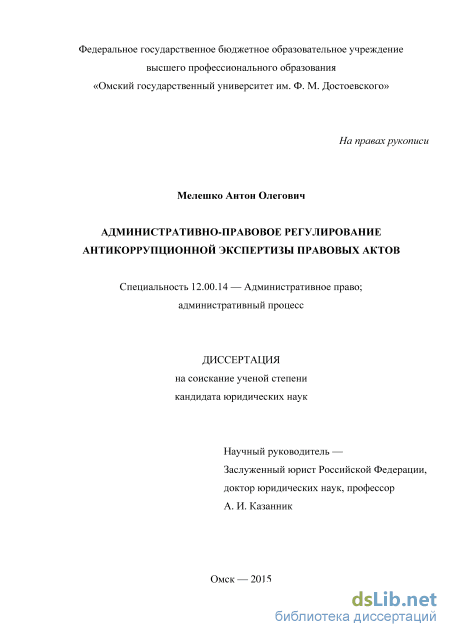 Федеральное государственное бюджетное образовательное учреждение высшего профессионального образования «Омский государственный университет им. Ф. М. Достоевского»

На правах рукописи

Мелешко Антон Олегович

АДМИНИСТРАТИВНО-ПРАВОВОЕ РЕГУЛИРОВАНИЕ АНТИКОРРУПЦИОННОЙ ЭКСПЕРТИЗЫ ПРАВОВЫХ АКТОВ

Специальность 12.00.14 — Административное право; административный процесс

ДИССЕРТАЦИЯ
на соискание ученой степени
кандидата юридических наук

Научный руководитель —
Заслуженный юрист Российской Федерации,
доктор юридических наук, профессор
А. И. Казанник

Омск — 2015

dsLib.net
библиотека диссертаций